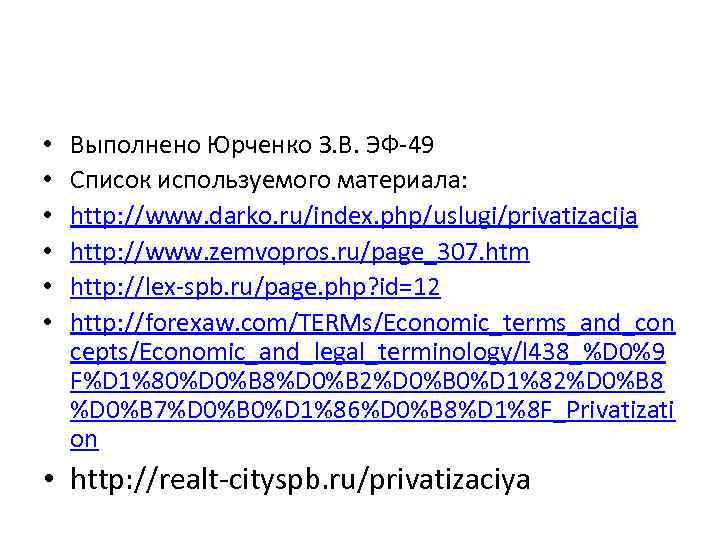 • Выполнено Юрченко З.В. ЭФ-49
• Список используемого материала:
• http://www.darko.ru/index.php/uslugi/privatizacija
• http://www.zemvopros.ru/page_307.htm
• http://lex-spb.ru/page.php?id=12
• http://forexaw.com/TERMs/Economic_terms_and_concepts/Economic_and_legal_terminology/l438_%D0%9F%D1%80%D0%B8%D0%B2%D0%B0%D1%82%D0%B8%D0%B7%D0%B0%D1%86%D0%B8%D1%8F_Privatization
• http://realt-cityspb.ru/privatizaciya